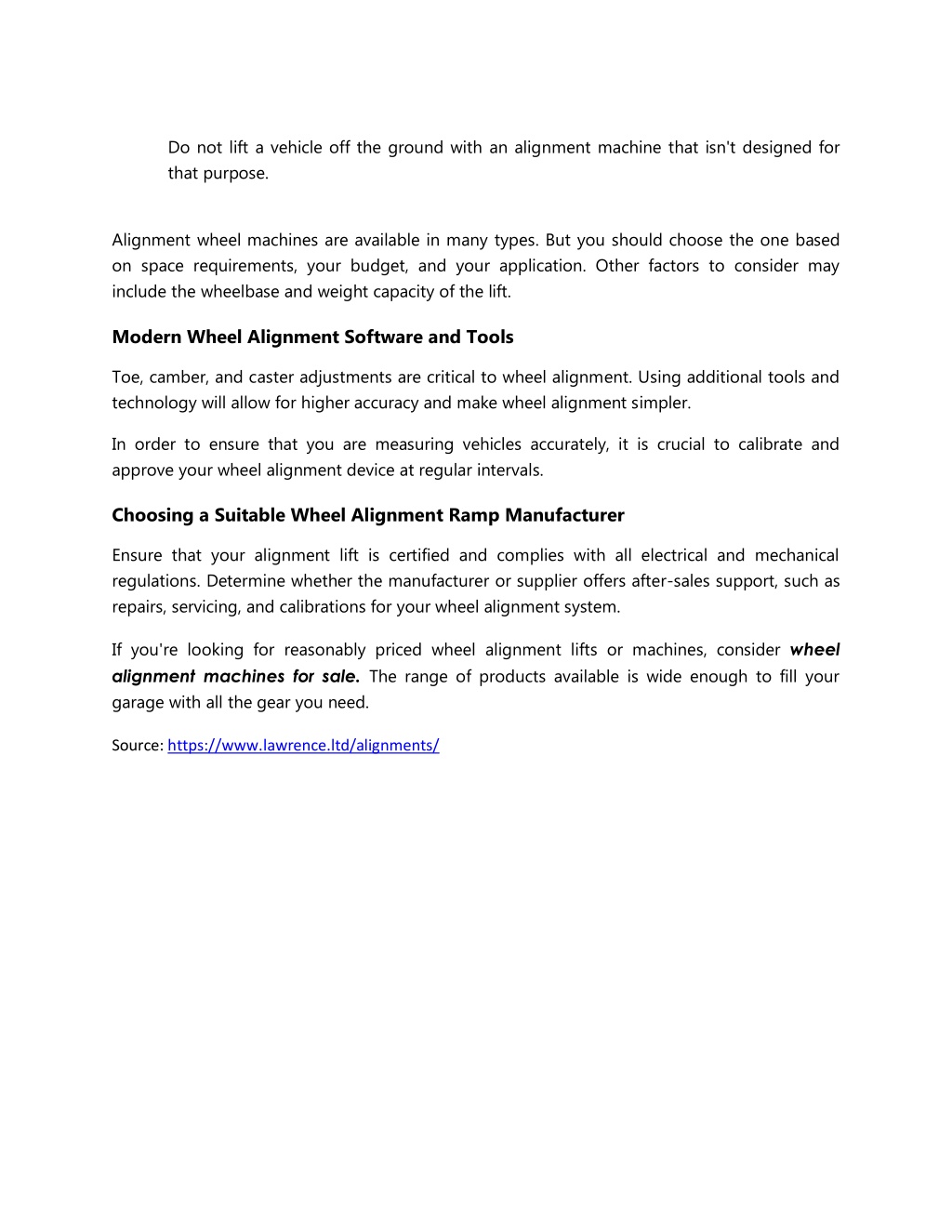 Do not lift a vehicle off the ground with an alignment machine that isn't designed for that purpose.

Alignment wheel machines are available in many types. But you should choose the one based on space requirements, your budget, and your application. Other factors to consider may include the wheelbase and weight capacity of the lift.

Modern Wheel Alignment Software and Tools

Toe, camber, and caster adjustments are critical to wheel alignment. Using additional tools and technology will allow for higher accuracy and make wheel alignment simpler.

In order to ensure that you are measuring vehicles accurately, it is crucial to calibrate and approve your wheel alignment device at regular intervals.

Choosing a Suitable Wheel Alignment Ramp Manufacturer

Ensure that your alignment lift is certified and complies with all electrical and mechanical regulations. Determine whether the manufacturer or supplier offers after-sales support, such as repairs, servicing, and calibrations for your wheel alignment system.

If you're looking for reasonably priced wheel alignment lifts or machines, consider wheel alignment machines for sale. The range of products available is wide enough to fill your garage with all the gear you need.

Source: https://www.lawrence.ltd/alignments/